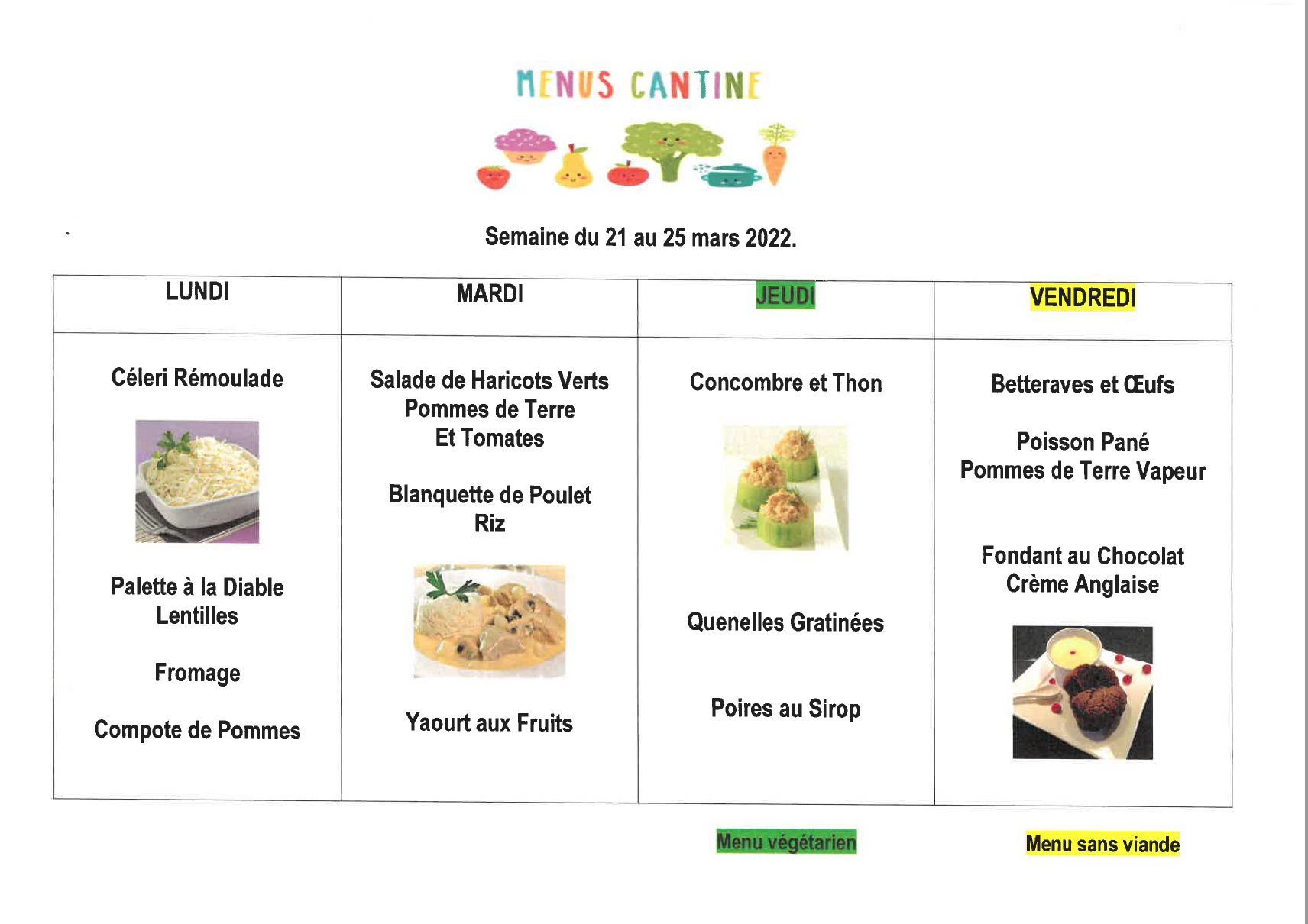 MENUS CANTINE

Semaine du 21 au 25 mars 2022.

| LUNDI | MARDI | JEUDI | VENDREDI |
|---|---|---|---|
| Céleri Rémoulade<br><br>Palette à la Diable<br>Lentilles<br><br>Fromage<br><br>Compote de Pommes | Salade de Haricots Verts<br>Pommes de Terre<br>Et Tomates<br><br>Blanquette de Poulet<br>Riz<br><br>Yaourt aux Fruits | Concombre et Thon<br><br>Quenelles Gratinées<br><br>Poires au Sirop | Betteraves et Œufs<br><br>Poisson Pané<br>Pommes de Terre Vapeur<br><br>Fondant au Chocolat<br>Crème Anglaise |

Menu végétarien

Menu sans viande